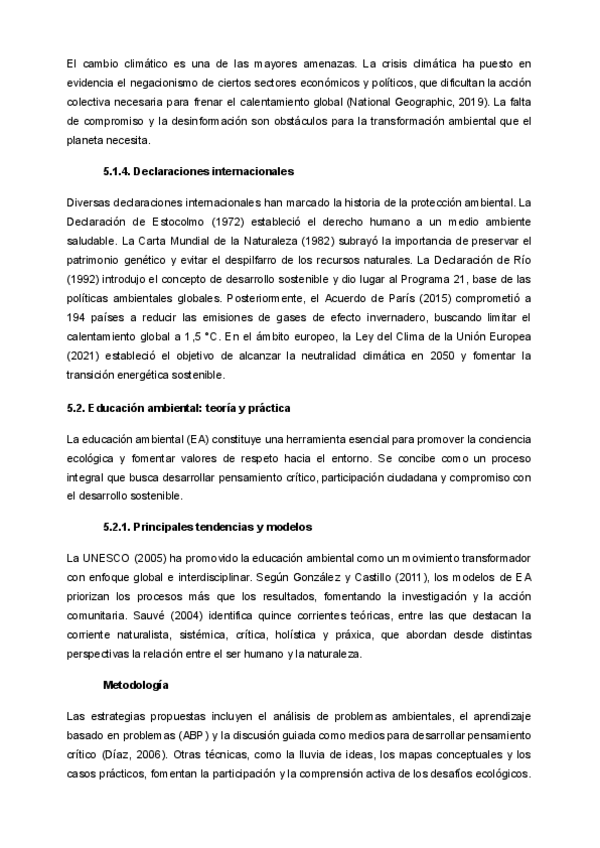 El cambio climático es una de las mayores amenazas. La crisis climática ha puesto en evidencia el negacionismo de ciertos sectores económicos y políticos, que dificultan la acción colectiva necesaria para frenar el calentamiento global (National Geographic, 2019). La falta de compromiso y la desinformación son obstáculos para la transformación ambiental que el planeta necesita.

5.1.4. Declaraciones internacionales

Diversas declaraciones internacionales han marcado la historia de la protección ambiental. La Declaración de Estocolmo (1972) estableció el derecho humano a un medio ambiente saludable. La Carta Mundial de la Naturaleza (1982) subrayó la importancia de preservar el patrimonio genético y evitar el despilfarro de los recursos naturales. La Declaración de Río (1992) introdujo el concepto de desarrollo sostenible y dio lugar al Programa 21, base de las políticas ambientales globales. Posteriormente, el Acuerdo de París (2015) comprometió a 194 países a reducir las emisiones de gases de efecto invernadero, buscando limitar el calentamiento global a 1,5 °C. En el ámbito europeo, la Ley del Clima de la Unión Europea (2021) estableció el objetivo de alcanzar la neutralidad climática en 2050 y fomentar la transición energética sostenible.

5.2. Educación ambiental: teoría y práctica

La educación ambiental (EA) constituye una herramienta esencial para promover la conciencia ecológica y fomentar valores de respeto hacia el entorno. Se concibe como un proceso integral que busca desarrollar pensamiento crítico, participación ciudadana y compromiso con el desarrollo sostenible.

5.2.1. Principales tendencias y modelos

La UNESCO (2005) ha promovido la educación ambiental como un movimiento transformador con enfoque global e interdisciplinar. Según González y Castillo (2011), los modelos de EA priorizan los procesos más que los resultados, fomentando la investigación y la acción comunitaria. Sauvé (2004) identifica quince corrientes teóricas, entre las que destacan la corriente naturalista, sistémica, crítica, holística y práxica, que abordan desde distintas perspectivas la relación entre el ser humano y la naturaleza.

Metodología

Las estrategias propuestas incluyen el análisis de problemas ambientales, el aprendizaje basado en problemas (ABP) y la discusión guiada como medios para desarrollar pensamiento crítico (Díaz, 2006). Otras técnicas, como la lluvia de ideas, los mapas conceptuales y los casos prácticos, fomentan la participación y la comprensión activa de los desafíos ecológicos.